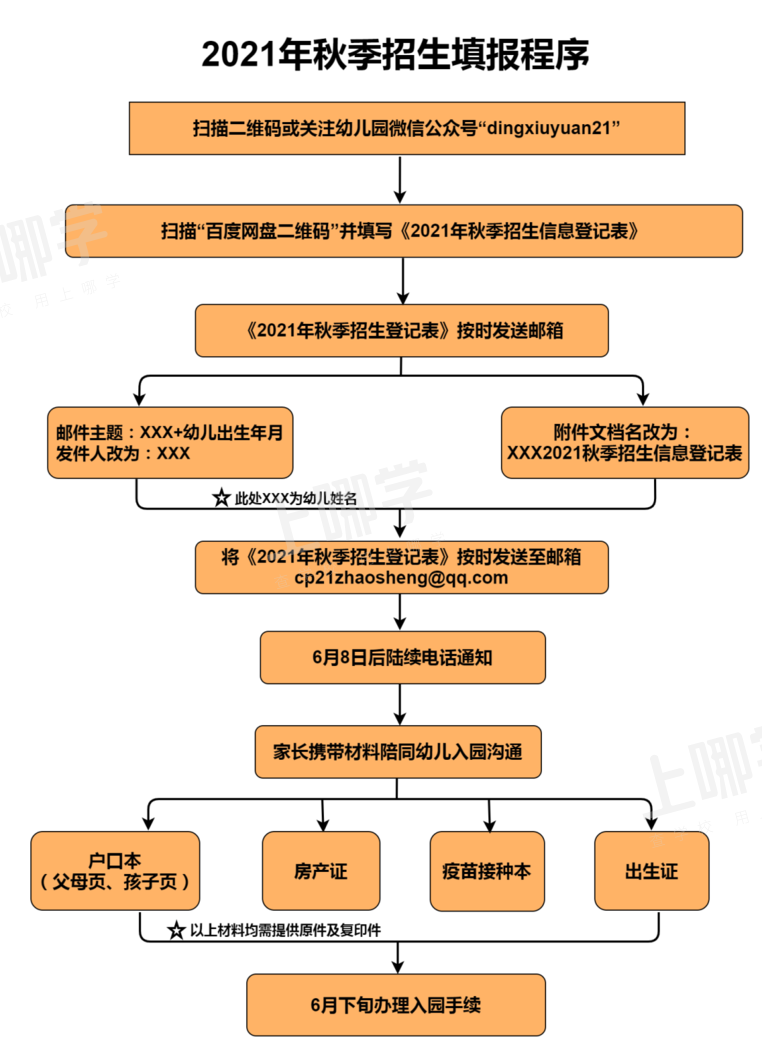 2021年秋季招生填报程序

扫描二维码或关注幼儿园微信公众号“dingxiuyuan21”

扫描“百度网盘二维码”并填写《2021年秋季招生信息登记表》

《2021年秋季招生登记表》按时发送邮箱

邮件主题：XXX+幼儿出生年月
发件人改为：XXX

附件文档名改为：
XXX2021秋季招生信息登记表

☆ 此处XXX为幼儿姓名

将《2021年秋季招生登记表》按时发送至邮箱
cp21zhaosheng@qq.com

6月8日后陆续电话通知

家长携带材料陪同幼儿入园沟通

户口本
（父母页、孩子页）

房产证

疫苗接种本

出生证

☆ 以上材料均需提供原件及复印件

6月下旬办理入园手续

上哪学

上哪学

上哪学